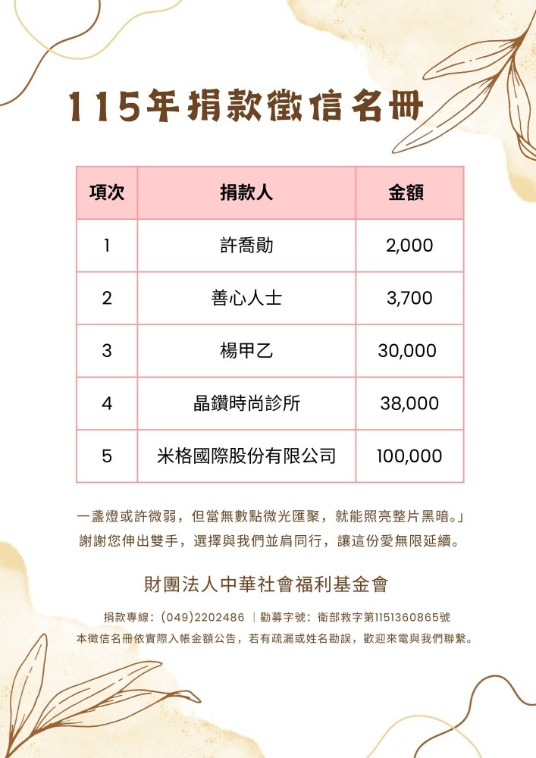 115年捐款徵信名冊

| 項次 | 捐款人 | 金額 |
|---|---|---|
| 1 | 許喬勛 | 2,000 |
| 2 | 善心人士 | 3,700 |
| 3 | 楊甲乙 | 30,000 |
| 4 | 晶鑽時尚診所 | 38,000 |
| 5 | 米格國際股份有限公司 | 100,000 |

一盞燈或許微弱，但當無數點微光匯聚，就能照亮整片黑暗。」
謝謝您伸出雙手，選擇與我們並肩同行，讓這份愛無限延續。

財團法人中華社會福利基金會

捐款專線：(049)2202486 ｜勸募字號：衛部救字第1151360865號
本徵信名冊依實際入帳金額公告，若有疏漏或姓名勘誤，歡迎來電與我們聯繫。